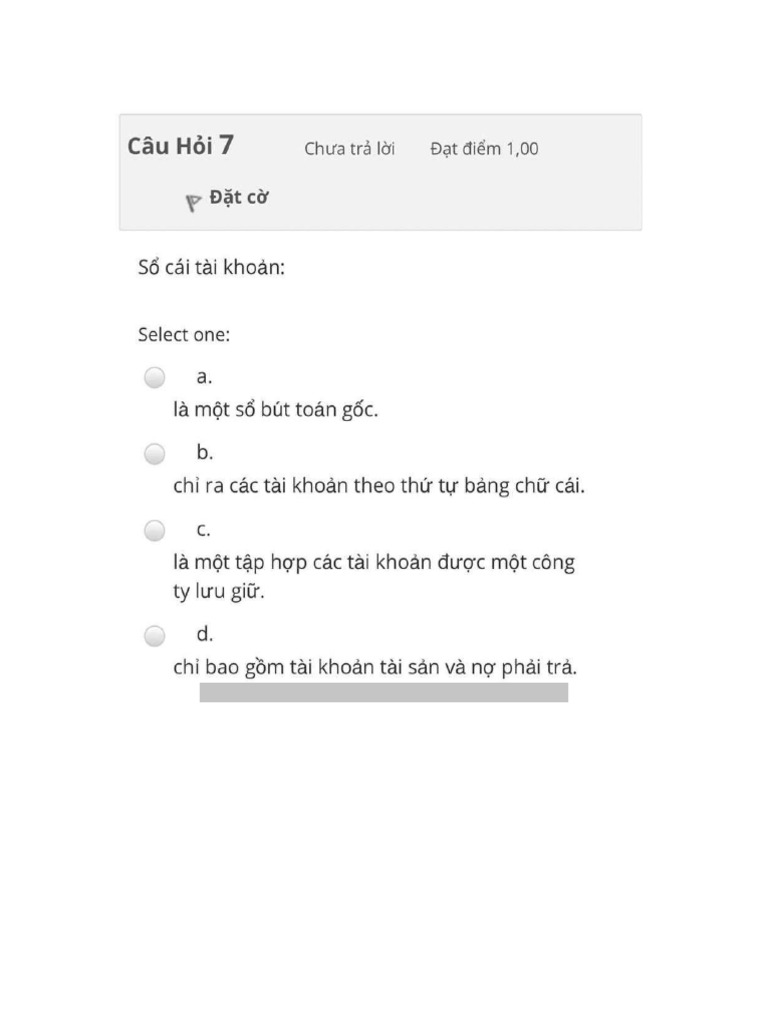 Câu Hỏi 7 Chưa trả lời Đạt điểm 1,00

Đặt cờ

Sổ cái tài khoản:

Select one:

a.
là một sổ bút toán gốc.

b.
chỉ ra các tài khoản theo thứ tự bảng chữ cái.

c.
là một tập hợp các tài khoản được một công ty lưu giữ.

d.
chỉ bao gồm tài khoản tài sản và nợ phải trả.